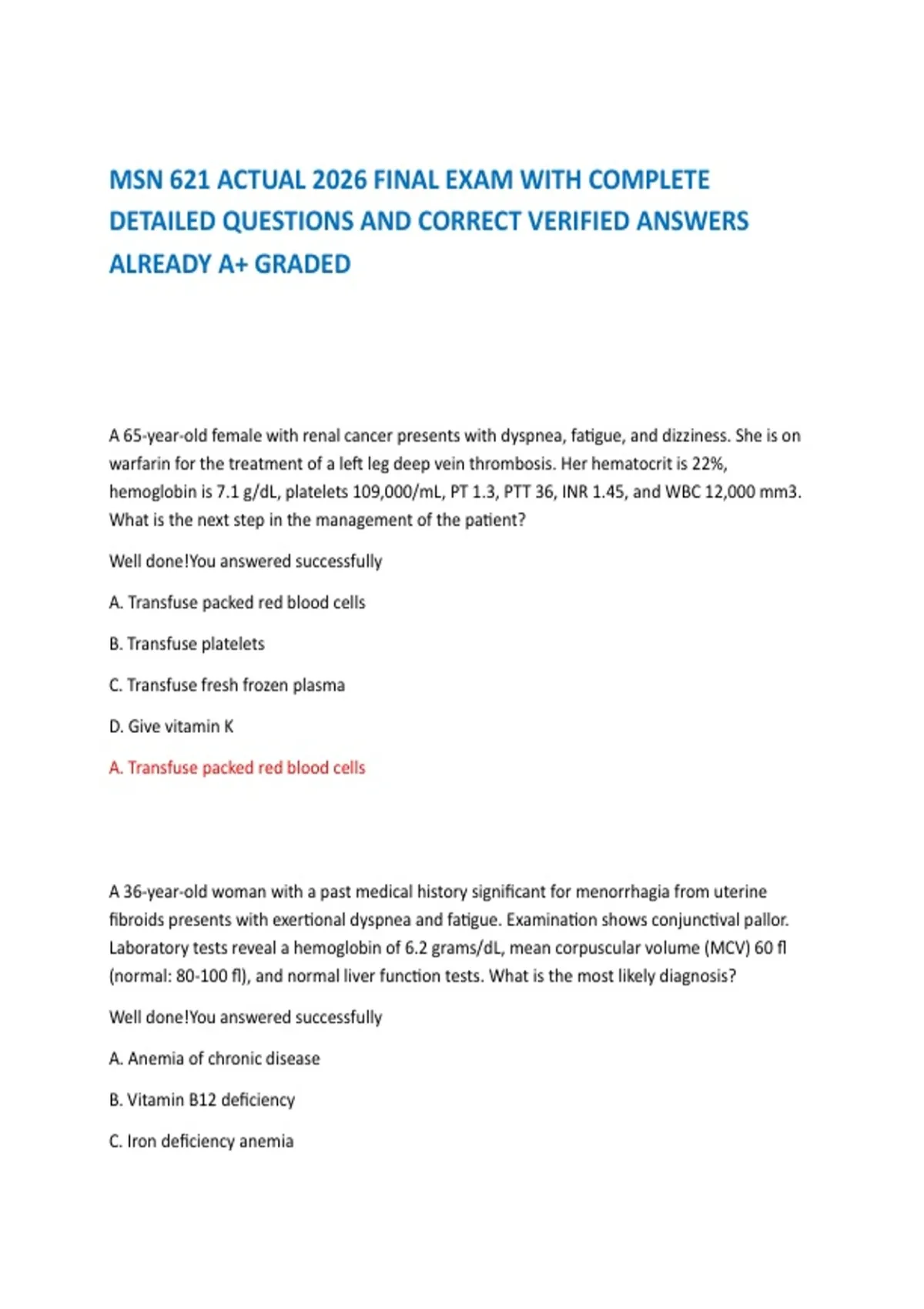 MSN 621 ACTUAL 2026 FINAL EXAM WITH COMPLETE DETAILED QUESTIONS AND CORRECT VERIFIED ANSWERS ALREADY A+ GRADED

A 65-year-old female with renal cancer presents with dyspnea, fatigue, and dizziness. She is on warfarin for the treatment of a left leg deep vein thrombosis. Her hematocrit is 22%, hemoglobin is 7.1 g/dL, platelets 109,000/mL, PT 1.3, PTT 36, INR 1.45, and WBC 12,000 mm3. What is the next step in the management of the patient?

Well done!You answered successfully

A. Transfuse packed red blood cells

B. Transfuse platelets

C. Transfuse fresh frozen plasma

D. Give vitamin K

A. Transfuse packed red blood cells

A 36-year-old woman with a past medical history significant for menorrhagia from uterine fibroids presents with exertional dyspnea and fatigue. Examination shows conjunctival pallor. Laboratory tests reveal a hemoglobin of 6.2 grams/dL, mean corpuscular volume (MCV) 60 fl (normal: 80-100 fl), and normal liver function tests. What is the most likely diagnosis?

Well done!You answered successfully

A. Anemia of chronic disease

B. Vitamin B12 deficiency

C. Iron deficiency anemia